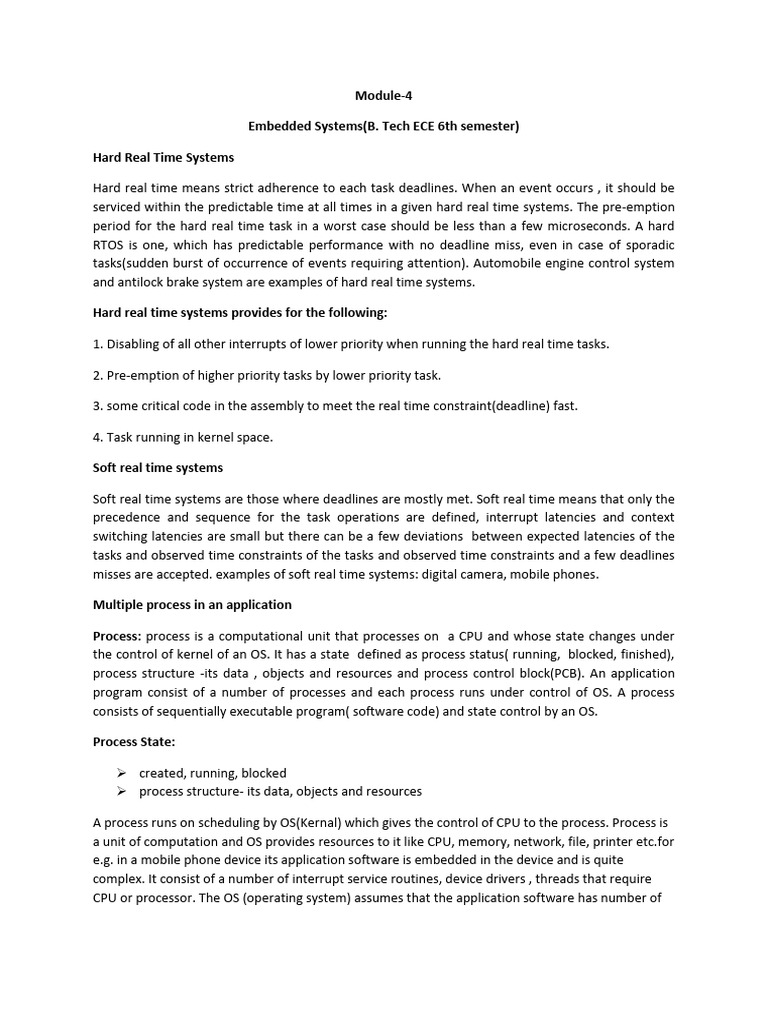 Module-4

Embedded Systems(B. Tech ECE 6th semester)

Hard Real Time Systems

Hard real time means strict adherence to each task deadlines. When an event occurs , it should be serviced within the predictable time at all times in a given hard real time systems. The pre-emption period for the hard real time task in a worst case should be less than a few microseconds. A hard RTOS is one, which has predictable performance with no deadline miss, even in case of sporadic tasks(sudden burst of occurrence of events requiring attention). Automobile engine control system and antilock brake system are examples of hard real time systems.

Hard real time systems provides for the following:

1. Disabling of all other interrupts of lower priority when running the hard real time tasks.

2. Pre-emption of higher priority tasks by lower priority task.

3. some critical code in the assembly to meet the real time constraint(deadline) fast.

4. Task running in kernel space.

Soft real time systems

Soft real time systems are those where deadlines are mostly met. Soft real time means that only the precedence and sequence for the task operations are defined, interrupt latencies and context switching latencies are small but there can be a few deviations between expected latencies of the tasks and observed time constraints of the tasks and observed time constraints and a few deadlines misses are accepted. examples of soft real time systems: digital camera, mobile phones.

Multiple process in an application

Process: process is a computational unit that processes on a CPU and whose state changes under the control of kernel of an OS. It has a state defined as process status( running, blocked, finished), process structure -its data , objects and resources and process control block(PCB). An application program consist of a number of processes and each process runs under control of OS. A process consists of sequentially executable program( software code) and state control by an OS.

Process State:

➢ created, running, blocked
➢ process structure- its data, objects and resources

A process runs on scheduling by OS(Kernal) which gives the control of CPU to the process. Process is a unit of computation and OS provides resources to it like CPU, memory, network, file, printer etc.for e.g. in a mobile phone device its application software is embedded in the device and is quite complex. It consist of a number of interrupt service routines, device drivers , threads that require CPU or processor. The OS (operating system) assumes that the application software has number of